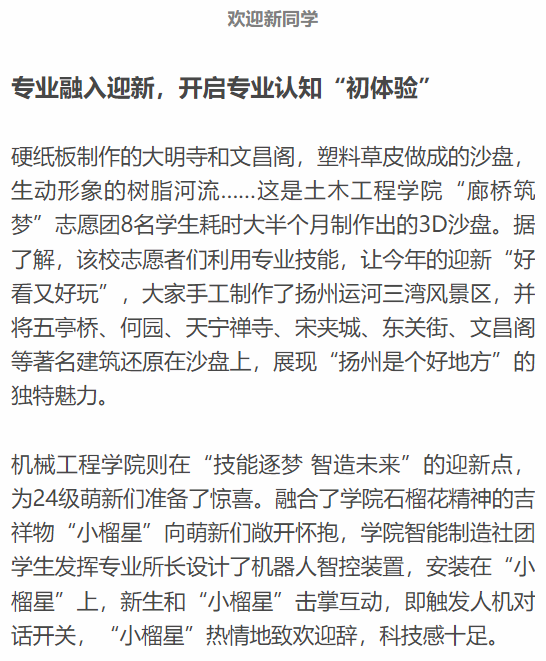 欢迎新同学

专业融入迎新，开启专业认知“初体验”

硬纸板制作的大明寺和文昌阁，塑料草皮做成的沙盘，生动形象的树脂河流……这是土木工程学院“廊桥筑梦”志愿团8名学生耗时大半个月制作出的3D沙盘。据了解，该校志愿者们利用专业技能，让今年的迎新“好看又好玩”，大家手工制作了扬州运河三湾风景区，并将五亭桥、何园、天宁禅寺、宋夹城、东关街、文昌阁等著名建筑还原在沙盘上，展现“扬州是个好地方”的独特魅力。

机械工程学院则在“技能逐梦 智造未来”的迎新点，为24级萌新们准备了惊喜。融合了学院石榴花精神的吉祥物“小榴星”向萌新们敞开怀抱，学院智能制造社团学生发挥专业所长设计了机器人智控装置，安装在“小榴星”上，新生和“小榴星”击掌互动，即触发人机对话开关，“小榴星”热情地致欢迎辞，科技感十足。